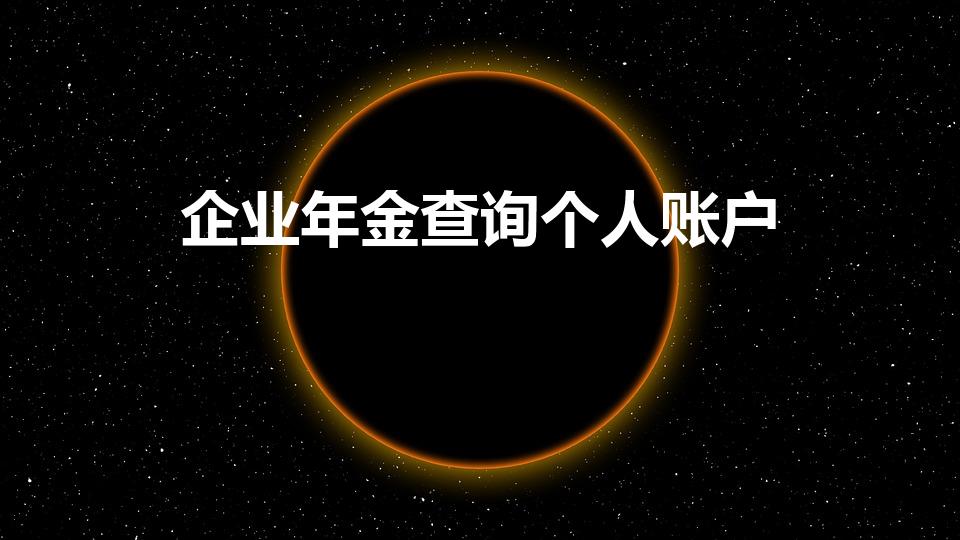 企业年金查询个人账户